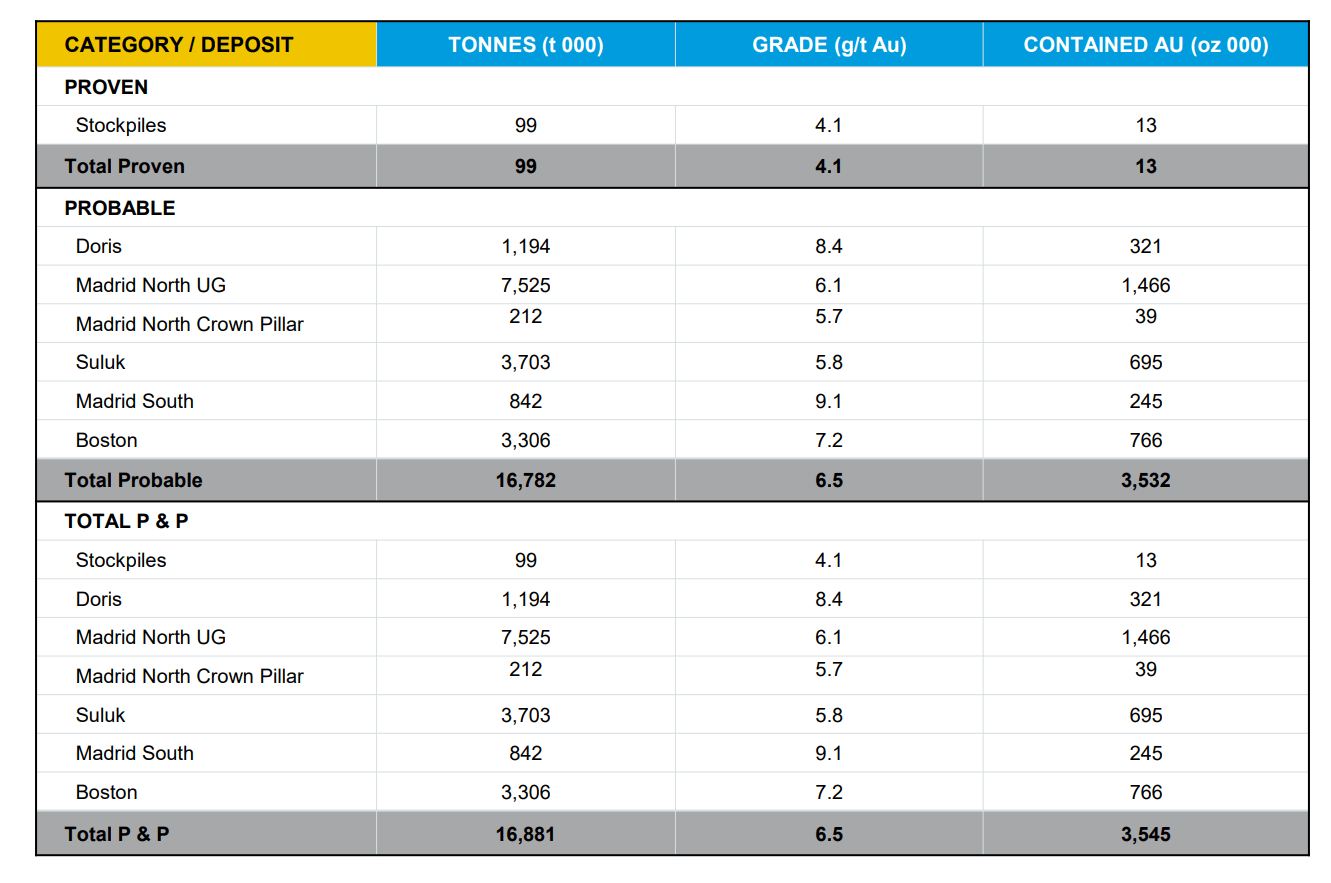 | CATEGORY / DEPOSIT | TONNES (t 000) | GRADE (g/t Au) | CONTAINED AU (oz 000) |
|---|---|---|---|
| PROVEN | | | |
| Stockpiles | 99 | 4.1 | 13 |
| Total Proven | 99 | 4.1 | 13 |
| PROBABLE | | | |
| Doris | 1,194 | 8.4 | 321 |
| Madrid North UG | 7,525 | 6.1 | 1,466 |
| Madrid North Crown Pillar | 212 | 5.7 | 39 |
| Suluk | 3,703 | 5.8 | 695 |
| Madrid South | 842 | 9.1 | 245 |
| Boston | 3,306 | 7.2 | 766 |
| Total Probable | 16,782 | 6.5 | 3,532 |
| TOTAL P & P | | | |
| Stockpiles | 99 | 4.1 | 13 |
| Doris | 1,194 | 8.4 | 321 |
| Madrid North UG | 7,525 | 6.1 | 1,466 |
| Madrid North Crown Pillar | 212 | 5.7 | 39 |
| Suluk | 3,703 | 5.8 | 695 |
| Madrid South | 842 | 9.1 | 245 |
| Boston | 3,306 | 7.2 | 766 |
| Total P & P | 16,881 | 6.5 | 3,545 |